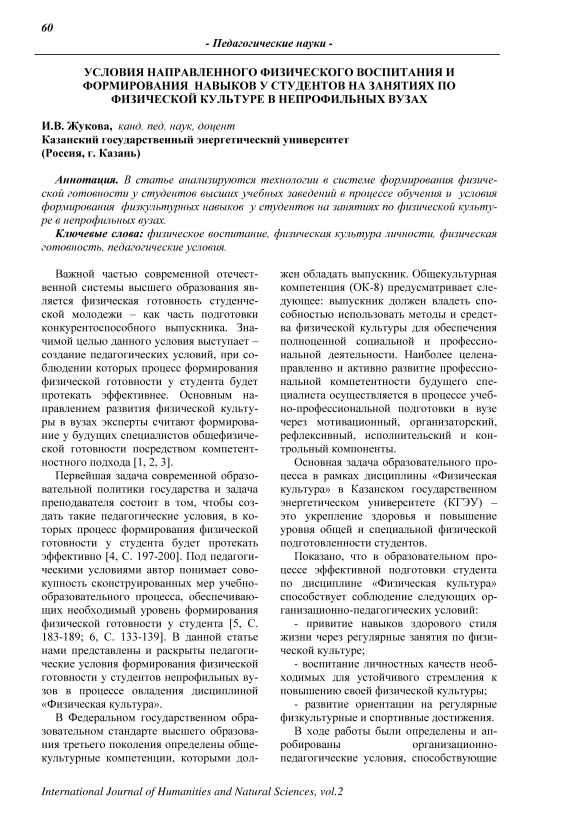 60

- Педагогические науки -

УСЛОВИЯ НАПРАВЛЕННОГО ФИЗИЧЕСКОГО ВОСПИТАНИЯ И ФОРМИРОВАНИЯ НАВЫКОВ У СТУДЕНТОВ НА ЗАНЯТИЯХ ПО ФИЗИЧЕСКОЙ КУЛЬТУРЕ В НЕПРОФИЛЬНЫХ ВУЗАХ

И.В. Жукова, канд. пед. наук, доцент
Казанский государственный энергетический университет
(Россия, г. Казань)

Аннотация. В статье анализируются технологии в системе формирования физической готовности у студентов высших учебных заведений в процессе обучения и условия формирования физкультурных навыков у студентов на занятиях по физической культуре в непрофильных вузах.

Ключевые слова: физическое воспитание, физическая культура личности, физическая готовность, педагогические условия.

Важной частью современной отечественной системы высшего образования является физическая готовность студенческой молодежи – как часть подготовки конкурентоспособного выпускника. Значимой целью данного условия выступает – создание педагогических условий, при соблюдении которых процесс формирования физической готовности у студента будет протекать эффективнее. Основным направлением развития физической культуры в вузах эксперты считают формирование у будущих специалистов общефизической готовности посредством компетентностного подхода [1, 2, 3].

Первейшая задача современной образовательной политики государства и задача преподавателя состоит в том, чтобы создать такие педагогические условия, в которых процесс формирования физической готовности у студента будет протекать эффективно [4, С. 197-200]. Под педагогическими условиями автор понимает совокупность сконструированных мер учебно-образовательного процесса, обеспечивающих необходимый уровень формирования физической готовности у студента [5, С. 183-189; 6, С. 133-139]. В данной статье нами представлены и раскрыты педагогические условия формирования физической готовности у студентов непрофильных вузов в процессе овладения дисциплиной «Физическая культура».

В Федеральном государственном образовательном стандарте высшего образования третьего поколения определены общекультурные компетенции, которыми должен обладать выпускник. Общекультурная компетенция (ОК-8) предусматривает следующее: выпускник должен владеть способностью использовать методы и средства физической культуры для обеспечения полноценной социальной и профессиональной деятельности. Наиболее целенаправленно и активно развитие профессиональной компетентности будущего специалиста осуществляется в процессе учебно-профессиональной подготовки в вузе через мотивационный, организаторский, рефлексивный, исполнительский и контрольный компоненты.

Основная задача образовательного процесса в рамках дисциплины «Физическая культура» в Казанском государственном энергетическом университете (КГЭУ) – это укрепление здоровья и повышение уровня общей и специальной физической подготовленности студентов.

Показано, что в образовательном процессе эффективной подготовки студента по дисциплине «Физическая культура» способствует соблюдение следующих организационно-педагогических условий:

- привитие навыков здорового стиля жизни через регулярные занятия по физической культуре;

- воспитание личностных качеств необходимых для устойчивого стремления к повышению своей физической культуры;

- развитие ориентации на регулярные физкультурные и спортивные достижения.

В ходе работы были определены и апробированы организационно-педагогические условия, способствующие

International Journal of Humanities and Natural Sciences, vol.2